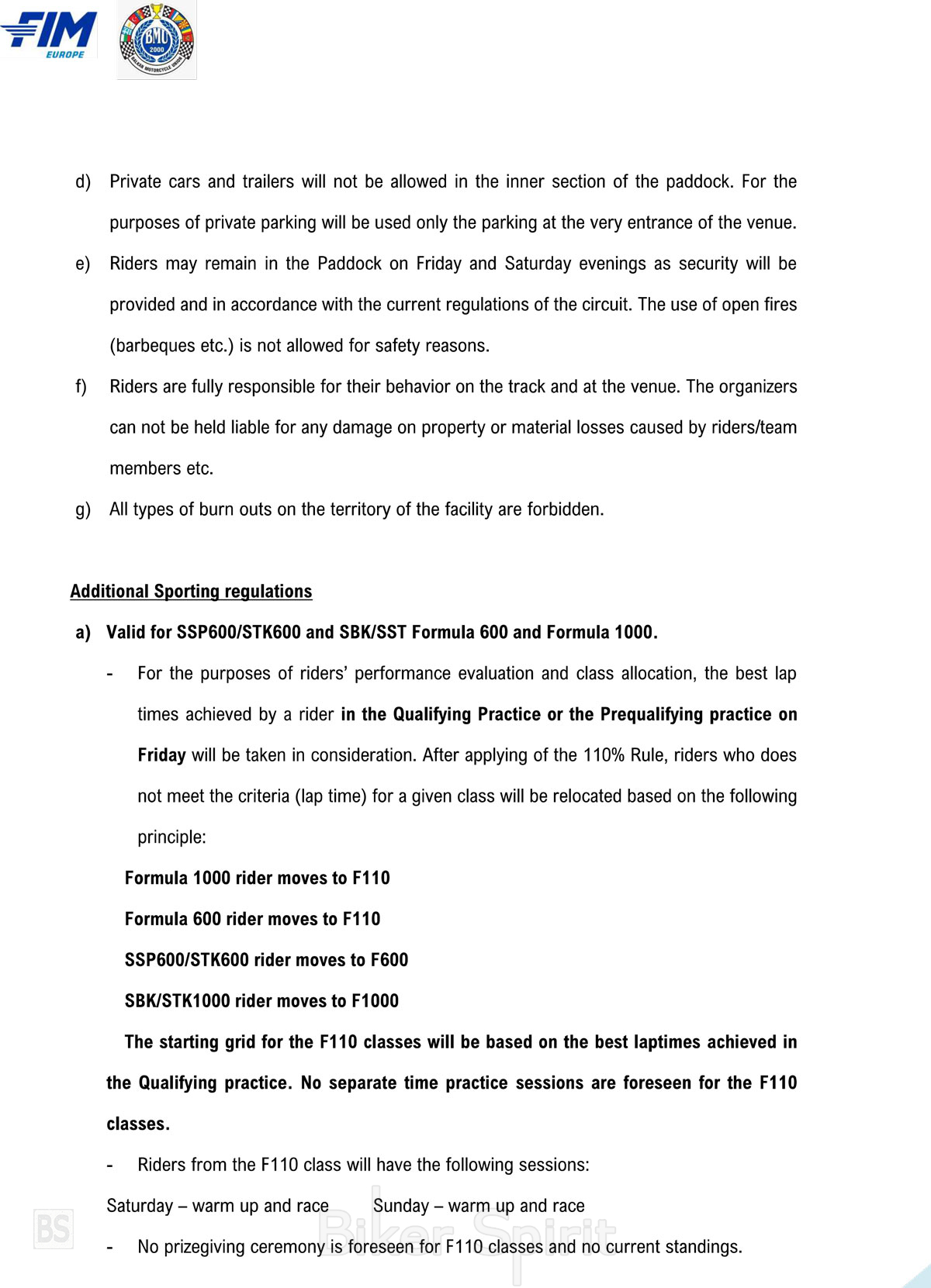 FIM EUROPE

BMU 2000 BALKAN MOTORCYCLE UNION

d) Private cars and trailers will not be allowed in the inner section of the paddock. For the purposes of private parking will be used only the parking at the very entrance of the venue.

e) Riders may remain in the Paddock on Friday and Saturday evenings as security will be provided and in accordance with the current regulations of the circuit. The use of open fires (barbeques etc.) is not allowed for safety reasons.

f) Riders are fully responsible for their behavior on the track and at the venue. The organizers can not be held liable for any damage on property or material losses caused by riders/team members etc.

g) All types of burn outs on the territory of the facility are forbidden.

Additional Sporting regulations

a) Valid for SSP600/STK600 and SBK/SST Formula 600 and Formula 1000.

- For the purposes of riders' performance evaluation and class allocation, the best lap times achieved by a rider in the Qualifying Practice or the Prequalifying practice on Friday will be taken in consideration. After applying of the 110% Rule, riders who does not meet the criteria (lap time) for a given class will be relocated based on the following principle:

Formula 1000 rider moves to F110

Formula 600 rider moves to F110

SSP600/STK600 rider moves to F600

SBK/STK1000 rider moves to F1000

The starting grid for the F110 classes will be based on the best laptimes achieved in the Qualifying practice. No separate time practice sessions are foreseen for the F110 classes.

- Riders from the F110 class will have the following sessions:

Saturday – warm up and race Sunday – warm up and race

- No prizegiving ceremony is foreseen for F110 classes and no current standings.

BS Biker Spirit